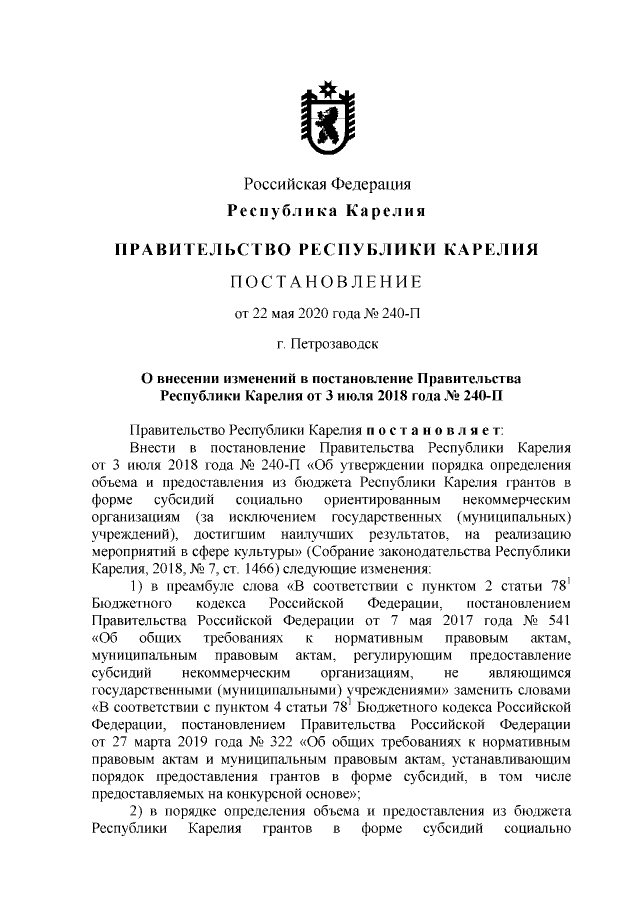 Российская Федерация
Республика Карелия

ПРАВИТЕЛЬСТВО РЕСПУБЛИКИ КАРЕЛИЯ

ПОСТАНОВЛЕНИЕ

от 22 мая 2020 года № 240-П

г. Петрозаводск

О внесении изменений в постановление Правительства Республики Карелия от 3 июля 2018 года № 240-П

Правительство Республики Карелия постановляет:

Внести в постановление Правительства Республики Карелия от 3 июля 2018 года № 240-П «Об утверждении порядка определения объема и предоставления из бюджета Республики Карелия грантов в форме субсидий социально ориентированным некоммерческим организациям (за исключением государственных (муниципальных) учреждений), достигшим наилучших результатов, на реализацию мероприятий в сфере культуры» (Собрание законодательства Республики Карелия, 2018, № 7, ст. 1466) следующие изменения:

1) в преамбуле слова «В соответствии с пунктом 2 статьи $78^1$ Бюджетного кодекса Российской Федерации, постановлением Правительства Российской Федерации от 7 мая 2017 года № 541 «Об общих требованиях к нормативным правовым актам, муниципальным правовым актам, регулирующим предоставление субсидий некоммерческим организациям, не являющимся государственными (муниципальными) учреждениями» заменить словами «В соответствии с пунктом 4 статьи $78^1$ Бюджетного кодекса Российской Федерации, постановлением Правительства Российской Федерации от 27 марта 2019 года № 322 «Об общих требованиях к нормативным правовым актам и муниципальным правовым актам, устанавливающим порядок предоставления грантов в форме субсидий, в том числе предоставляемых на конкурсной основе»;

2) в порядке определения объема и предоставления из бюджета Республики Карелия грантов в форме субсидий социально